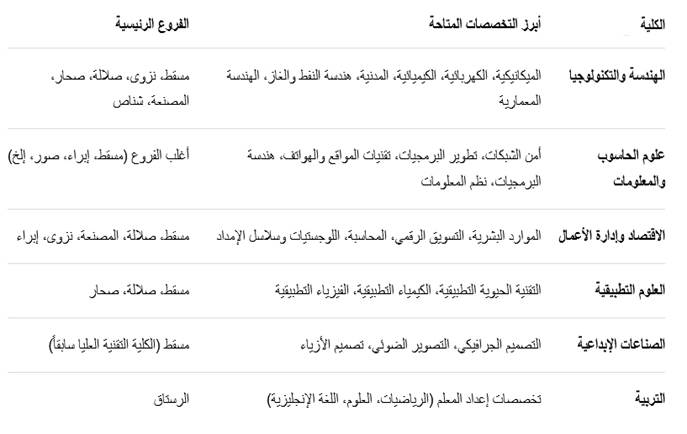 | الكلية | أبرز التخصصات المتاحة | الفروع الرئيسية |
|---|---|---|
| الهندسة والتكنولوجيا | الميكانيكية، الكهربائية، الكيميائية، المدنية، هندسة النفط والغاز، الهندسة المعمارية | مسقط، نزوى، صلالة، صحار، المصنعة، شناص |
| علوم الحاسوب والمعلومات | أمن الشبكات، تطوير البرمجيات، تقنيات المواقع والهواتف، هندسة البرمجيات، نظم المعلومات | أغلب الفروع (مسقط، إبراء، صور، إلخ) |
| الاقتصاد وإدارة الأعمال | الموارد البشرية، التسويق الرقمي، المحاسبة، اللوجستيات وسلاسل الإمداد | مسقط، صلالة، المصنعة، نزوى، إبراء |
| العلوم التطبيقية | التقنية الحيوية التطبيقية، الكيمياء التطبيقية، الفيزياء التطبيقية | مسقط، صلالة، صحار |
| الصناعات الإبداعية | التصميم الجرافيكي، التصوير الضوئي، تصميم الأزياء | مسقط (الكلية التقنية العليا سابقاً) |
| التربية | تخصصات إعداد المعلم (الرياضيات، العلوم، اللغة الإنجليزية) | الرستاق |